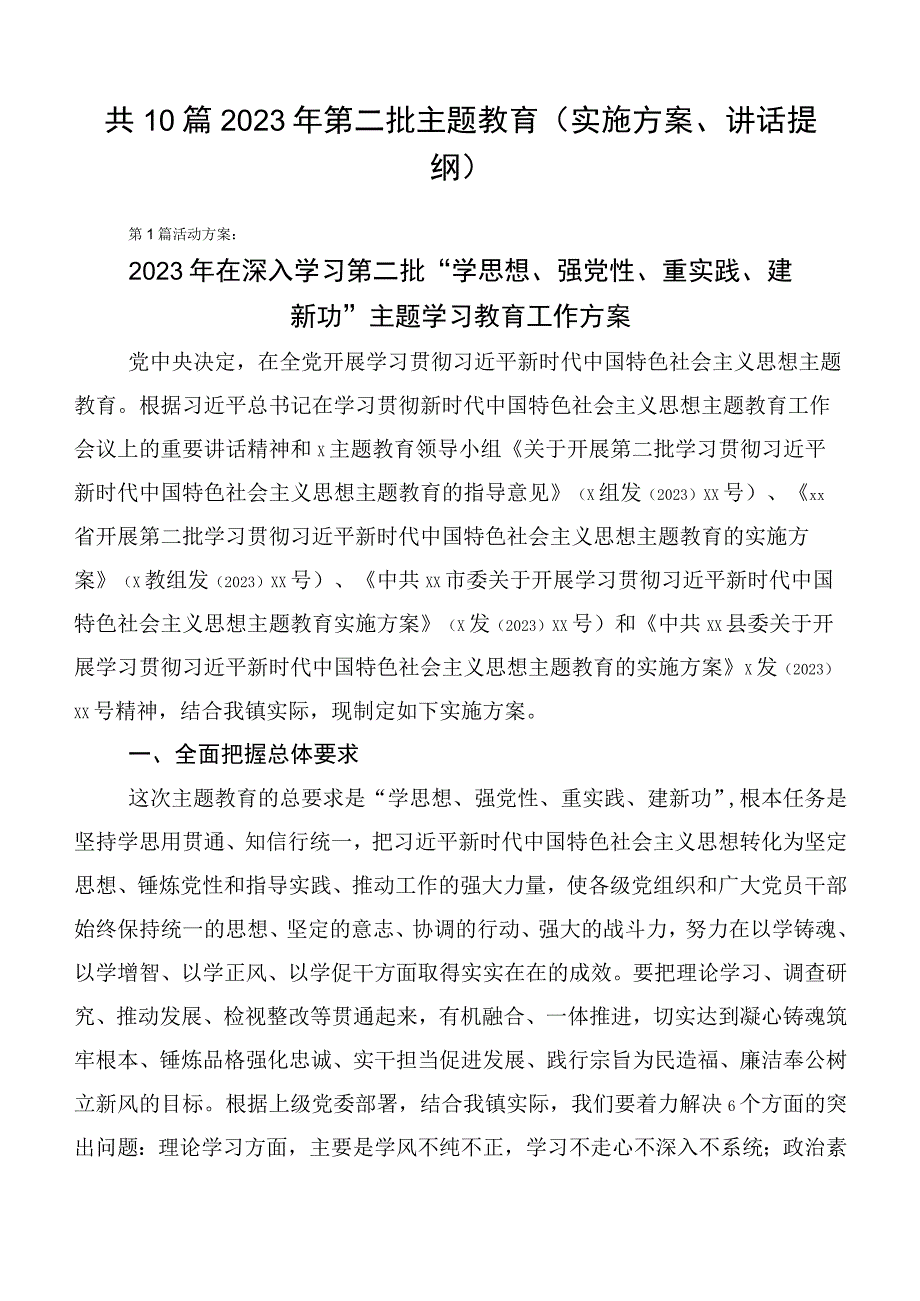 共10篇2023年第二批主题教育（实施方案、讲话提纲）

第1篇活动方案：

2023年在深入学习第二批“学思想、强党性、重实践、建新功”主题学习教育工作方案

党中央决定，在全党开展学习贯彻习近平新时代中国特色社会主义思想主题教育。根据习近平总书记在学习贯彻新时代中国特色社会主义思想主题教育工作会议上的重要讲话精神和x主题教育领导小组《关于开展第二批学习贯彻习近平新时代中国特色社会主义思想主题教育的指导意见》（x组发（2023）xx号）、《xx省开展第二批学习贯彻习近平新时代中国特色社会主义思想主题教育的实施方案》（x教组发（2023）xx号）、《中共xx市委关于开展学习贯彻习近平新时代中国特色社会主义思想主题教育实施方案》（x发（2023）xx号）和《中共xx县委关于开展学习贯彻习近平新时代中国特色社会主义思想主题教育的实施方案》x发（2023）xx号精神，结合我镇实际，现制定如下实施方案。

一、全面把握总体要求

这次主题教育的总要求是“学思想、强党性、重实践、建新功”，根本任务是坚持学思用贯通、知信行统一，把习近平新时代中国特色社会主义思想转化为坚定思想、锤炼党性和指导实践、推动工作的强大力量，使各级党组织和广大党员干部始终保持统一的思想、坚定的意志、协调的行动、强大的战斗力，努力在以学铸魂、以学增智、以学正风、以学促干方面取得实实在在的成效。要把理论学习、调查研究、推动发展、检视整改等贯通起来，有机融合、一体推进，切实达到凝心铸魂筑牢根本、锤炼品格强化忠诚、实干担当促进发展、践行宗旨为民造福、廉洁奉公树立新风的目标。根据上级党委部署，结合我镇实际，我们要着力解决6个方面的突出问题：理论学习方面，主要是学风不纯不正，学习不走心不深入不系统；政治素